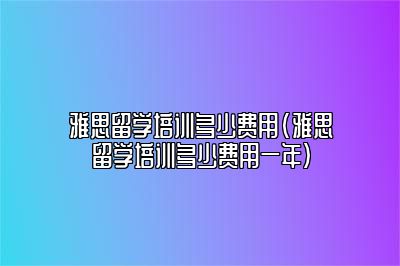 雅思留学培训多少费用(雅思留学培训多少费用一年)